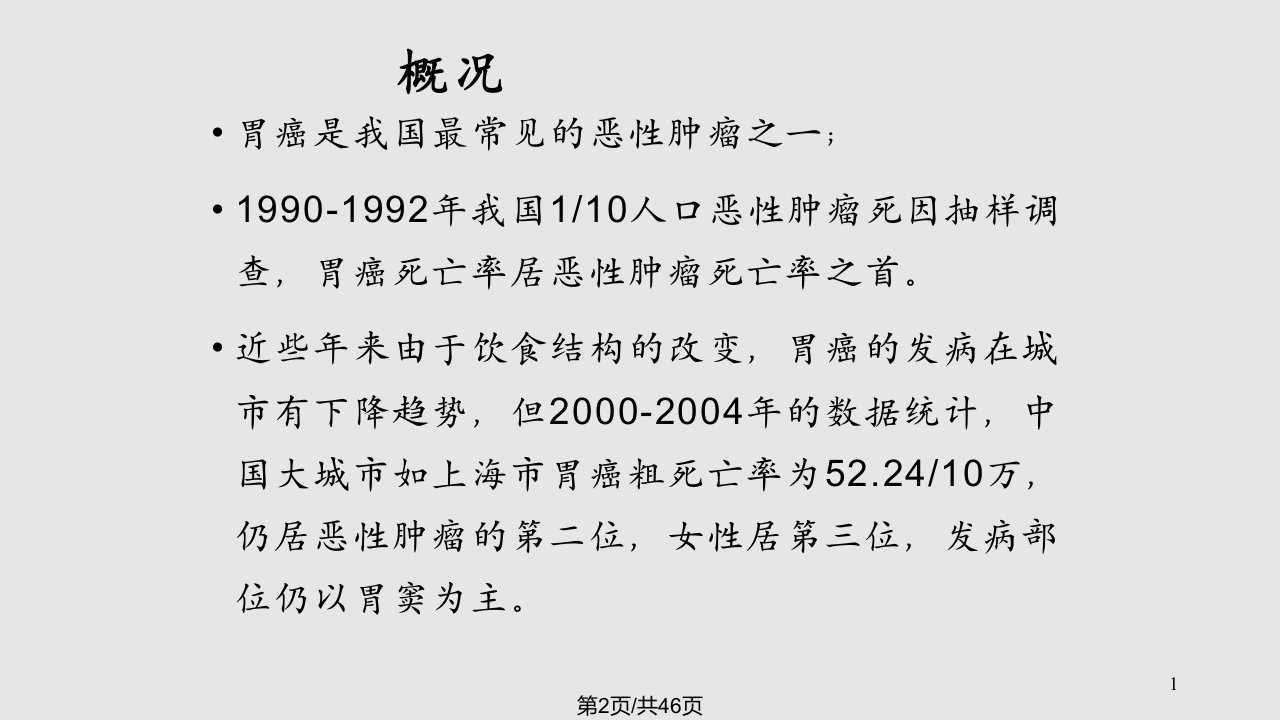 概况

• 胃癌是我国最常见的恶性肿瘤之一；

• 1990-1992年我国1/10人口恶性肿瘤死因抽样调查，胃癌死亡率居恶性肿瘤死亡率之首。

• 近些年来由于饮食结构的改变，胃癌的发病在城市有下降趋势，但2000-2004年的数据统计，中国大城市如上海市胃癌粗死亡率为52.24/10万，仍居恶性肿瘤的第二位，女性居第三位，发病部位仍以胃窦为主。

1

第2页/共46页